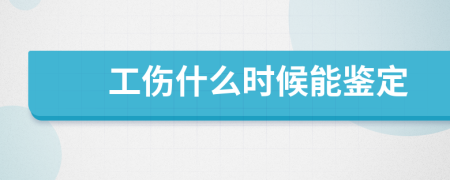 工伤什么时候能鉴定